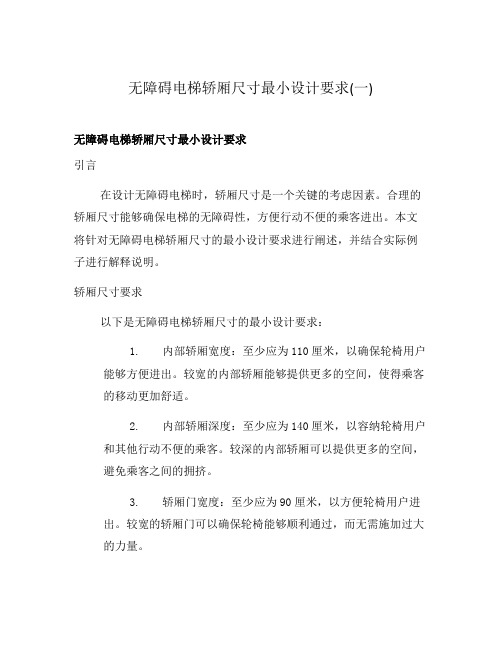 无障碍电梯轿厢尺寸最小设计要求(一)

无障碍电梯轿厢尺寸最小设计要求

引言

在设计无障碍电梯时，轿厢尺寸是一个关键的考虑因素。合理的轿厢尺寸能够确保电梯的无障碍性，方便行动不便的乘客进出。本文将针对无障碍电梯轿厢尺寸的最小设计要求进行阐述，并结合实际例子进行解释说明。

轿厢尺寸要求

以下是无障碍电梯轿厢尺寸的最小设计要求：

1. 内部轿厢宽度：至少应为110厘米，以确保轮椅用户能够方便进出。较宽的内部轿厢能够提供更多的空间，使得乘客的移动更加舒适。

2. 内部轿厢深度：至少应为140厘米，以容纳轮椅用户和其他行动不便的乘客。较深的内部轿厢可以提供更多的空间，避免乘客之间的拥挤。

3. 轿厢门宽度：至少应为90厘米，以方便轮椅用户进出。较宽的轿厢门可以确保轮椅能够顺利通过，而无需施加过大的力量。